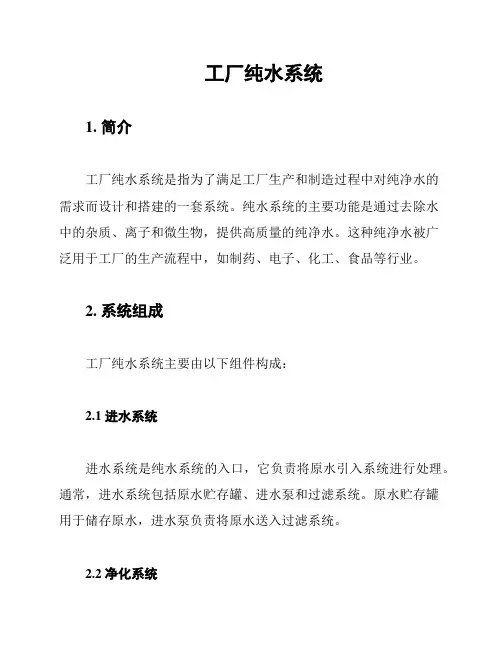 工厂纯水系统

1. 简介

工厂纯水系统是指为了满足工厂生产和制造过程中对纯净水的需求而设计和搭建的一套系统。纯水系统的主要功能是通过去除水中的杂质、离子和微生物，提供高质量的纯净水。这种纯净水被广泛用于工厂的生产流程中，如制药、电子、化工、食品等行业。

2. 系统组成

工厂纯水系统主要由以下组件构成：

2.1 进水系统

进水系统是纯水系统的入口，它负责将原水引入系统进行处理。通常，进水系统包括原水贮存罐、进水泵和过滤系统。原水贮存罐用于储存原水，进水泵负责将原水送入过滤系统。

2.2 净化系统